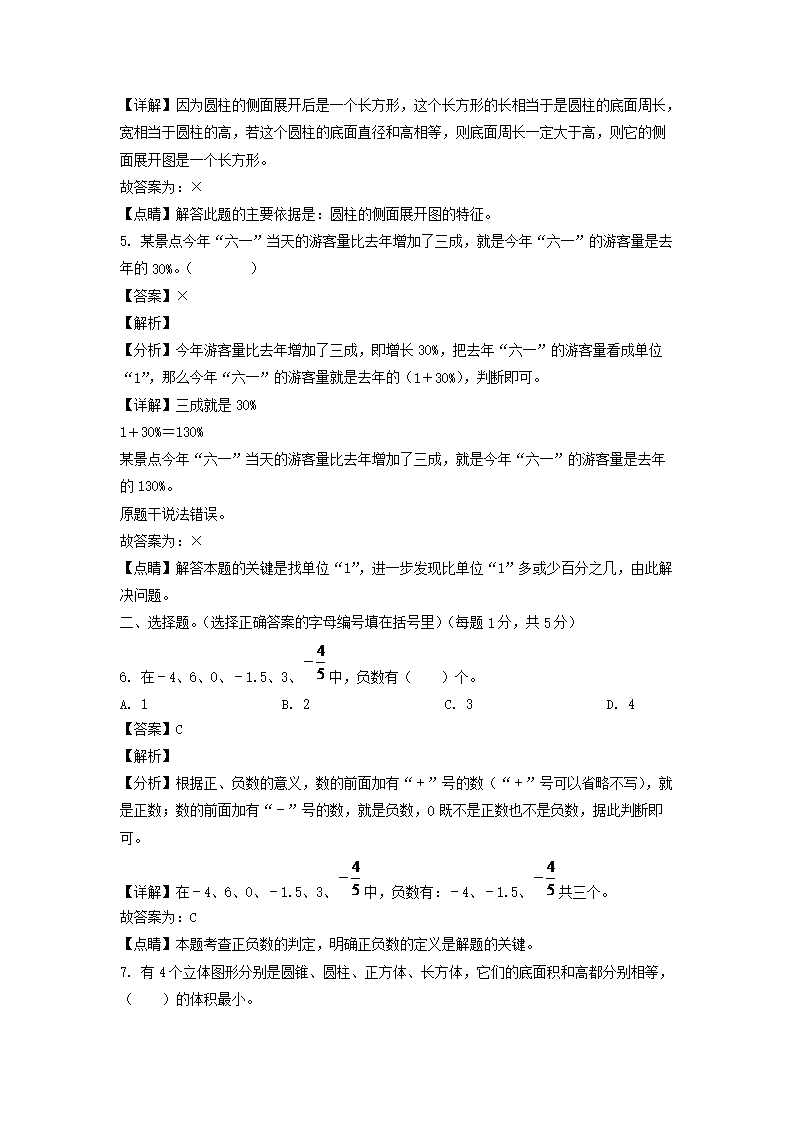 【详解】因为圆柱的侧面展开后是一个长方形，这个长方形的长相当于是圆柱的底面周长，宽相当于圆柱的高，若这个圆柱的底面直径和高相等，则底面周长一定大于高，则它的侧面展开图是一个长方形。

故答案为：×

【点睛】解答此题的主要依据是：圆柱的侧面展开图的特征。

5. 某景点今年“六一”当天的游客量比去年增加了三成，就是今年“六一”的游客量是去年的 30%。（　　）

【答案】×

【解析】

【分析】今年游客量比去年增加了三成，即增长 30%，把去年“六一”的游客量看成单位“1”，那么今年“六一”的游客量就是去年的（1＋30%），判断即可。

【详解】三成就是 30%

1＋30%＝130%

某景点今年“六一”当天的游客量比去年增加了三成，就是今年“六一”的游客量是去年的 130%。

原题干说法错误。

故答案为：×

【点睛】解答本题的关键是找单位“1”，进一步发现比单位“1”多或少百分之几，由此解决问题。

二、选择题。（选择正确答案的字母编号填在括号里）（每题 1 分，共 5 分）

6. 在－4、6、0、－1.5、3、$-\frac{4}{5}$中，负数有（　）个。

A. 1　　B. 2　　C. 3　　D. 4

【答案】C

【解析】

【分析】根据正、负数的意义，数的前面加有“＋”号的数（“＋”号可以省略不写），就是正数；数的前面加有“－”号的数，就是负数，0 既不是正数也不是负数，据此判断即可。

【详解】在－4、6、0、－1.5、3、$-\frac{4}{5}$中，负数有：－4、－1.5、$-\frac{4}{5}$共三个。

故答案为：C

【点睛】本题考查正负数的判定，明确正负数的定义是解题的关键。

7. 有 4 个立体图形分别是圆锥、圆柱、正方体、长方体，它们的底面积和高都分别相等，（　）的体积最小。